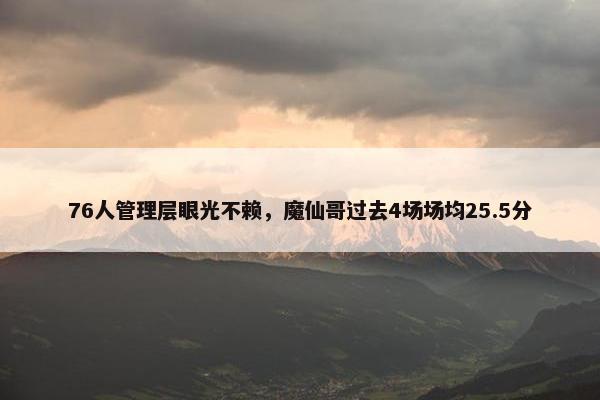 76人管理层眼光不赖，魔仙哥过去4场场均25.5分